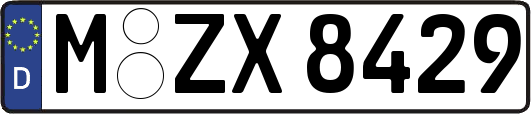 D
M ZX 8429